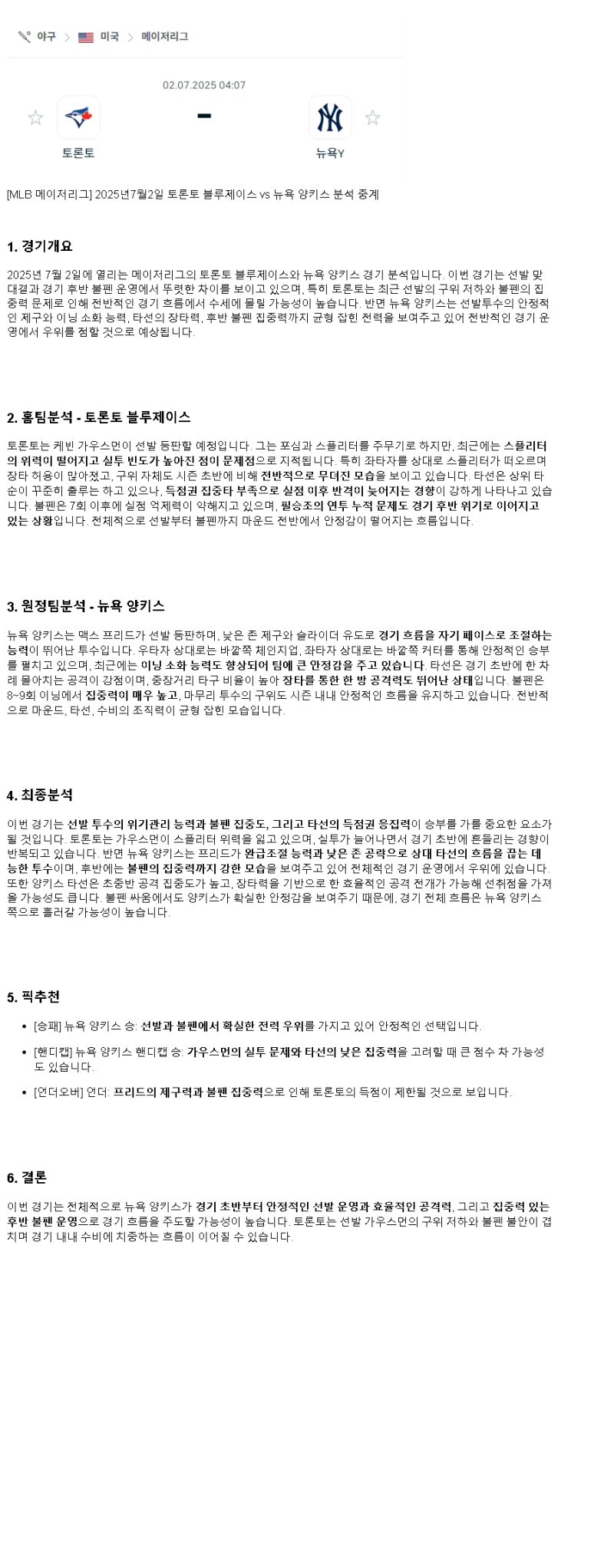 야구 > 미국 > 메이저리그

02.07.2025 04:07

토론토 - 뉴욕Y

[MLB 메이저리그] 2025년7월2일 토론토 블루제이스 vs 뉴욕 양키스 분석 중계

1. 경기개요

2025년 7월 2일에 열리는 메이저리그의 토론토 블루제이스와 뉴욕 양키스 경기 분석입니다. 이번 경기는 선발 맞대결과 경기 후반 불펜 운영에서 뚜렷한 차이를 보이고 있으며, 특히 토론토는 최근 선발의 구위 저하와 불펜의 집중력 문제로 인해 전반적인 경기 흐름에서 수세에 몰릴 가능성이 높습니다. 반면 뉴욕 양키스는 선발투수의 안정적인 제구와 이닝 소화 능력, 타선의 장타력, 후반 불펜 집중력까지 균형 잡힌 전력을 보여주고 있어 전반적인 경기 운영에서 우위를 점할 것으로 예상됩니다.

2. 홈팀분석 - 토론토 블루제이스

토론토는 케빈 가우스먼이 선발 등판할 예정입니다. 그는 포심과 스플리터를 주무기로 하지만, 최근에는 스플리터의 위력이 떨어지고 실투 빈도가 높아진 점이 문제점으로 지적됩니다. 특히 좌타자를 상대로 스플리터가 떠오르며 장타 허용이 많아졌고, 구위 자체도 시즌 초반에 비해 전반적으로 무뎌진 모습을 보이고 있습니다. 타선은 상위 타순이 꾸준히 출루는 하고 있으나, 득점권 집중타 부족으로 실점 이후 반격이 늦어지는 경향이 강하게 나타나고 있습니다. 불펜은 7회 이후에 실점 억제력이 약해지고 있으며, 필승조의 연투 누적 문제도 경기 후반 위기로 이어지고 있는 상황입니다. 전체적으로 선발부터 불펜까지 마운드 전반에서 안정감이 떨어지는 흐름입니다.

3. 원정팀분석 - 뉴욕 양키스

뉴욕 양키스는 맥스 프리드가 선발 등판하며, 낮은 존 제구와 슬라이더 유도로 경기 흐름을 자기 페이스로 조절하는 능력이 뛰어난 투수입니다. 우타자 상대로는 바깥쪽 체인지업, 좌타자 상대로는 바깥쪽 커터를 통해 안정적인 승부를 펼치고 있으며, 최근에는 이닝 소화 능력도 향상되어 팀에 큰 안정감을 주고 있습니다. 타선은 경기 초반에 한 차례 몰아치는 공격이 강점이며, 중장거리 타구 비율이 높아 장타를 통한 한 방 공격력도 뛰어난 상태입니다. 불펜은 8~9회 이닝에서 집중력이 매우 높고, 마무리 투수의 구위도 시즌 내내 안정적인 흐름을 유지하고 있습니다. 전반적으로 마운드, 타선, 수비의 조직력이 균형 잡힌 모습입니다.

4. 최종분석

이번 경기는 선발 투수의 위기관리 능력과 불펜 집중도, 그리고 타선의 득점권 응집력이 승부를 가를 중요한 요소가 될 것입니다. 토론토는 가우스먼이 스플리터 위력을 잃고 있으며, 실투가 늘어나면서 경기 초반에 흔들리는 경향이 반복되고 있습니다. 반면 뉴욕 양키스는 프리드가 완급조절 능력과 낮은 존 공략으로 상대 타선의 흐름을 끊는 데 능한 투수이며, 후반에는 불펜의 집중력까지 강한 모습을 보여주고 있어 전체적인 경기 운영에서 우위에 있습니다. 또한 양키스 타선은 초중반 공격 집중도가 높고, 장타력을 기반으로 한 효율적인 공격 전개가 가능해 선취점을 가져올 가능성도 큽니다. 불펜 싸움에서도 양키스가 확실한 안정감을 보여주기 때문에, 경기 전체 흐름은 뉴욕 양키스 쪽으로 흘러갈 가능성이 높습니다.

5. 픽추천

• [승패] 뉴욕 양키스 승: 선발과 불펜에서 확실한 전력 우위를 가지고 있어 안정적인 선택입니다.

• [핸디캡] 뉴욕 양키스 핸디캡 승: 가우스먼의 실투 문제와 타선의 낮은 집중력을 고려할 때 큰 점수 차 가능성도 있습니다.

• [언더오버] 언더: 프리드의 제구력과 불펜 집중력으로 인해 토론토의 득점이 제한될 것으로 보입니다.

6. 결론

이번 경기는 전체적으로 뉴욕 양키스가 경기 초반부터 안정적인 선발 운영과 효율적인 공격력, 그리고 집중력 있는 후반 불펜 운영으로 경기 흐름을 주도할 가능성이 높습니다. 토론토는 선발 가우스먼의 구위 저하와 불펜 불안이 겹치며 경기 내내 수비에 치중하는 흐름이 이어질 수 있습니다.